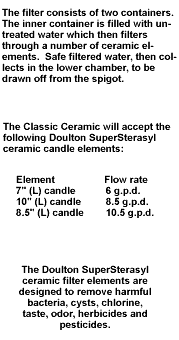 The filter consists of two containers. The inner container is filled with untreated water which then filters through a number of ceramic elements. Safe filtered water, then collects in the lower chamber, to be drawn off from the spigot.

The Classic Ceramic will accept the following Doulton SuperSterasyl ceramic candle elements:

| Element | Flow rate |
|---|---|
| 7" (L) candle | 6 g.p.d. |
| 10" (L) candle | 8.5 g.p.d. |
| 8.5" (L) candle | 10.5 g.p.d. |

The Doulton SuperSterasyl ceramic filter elements are designed to remove harmful bacteria, cysts, chlorine, taste, odor, herbicides and pesticides.